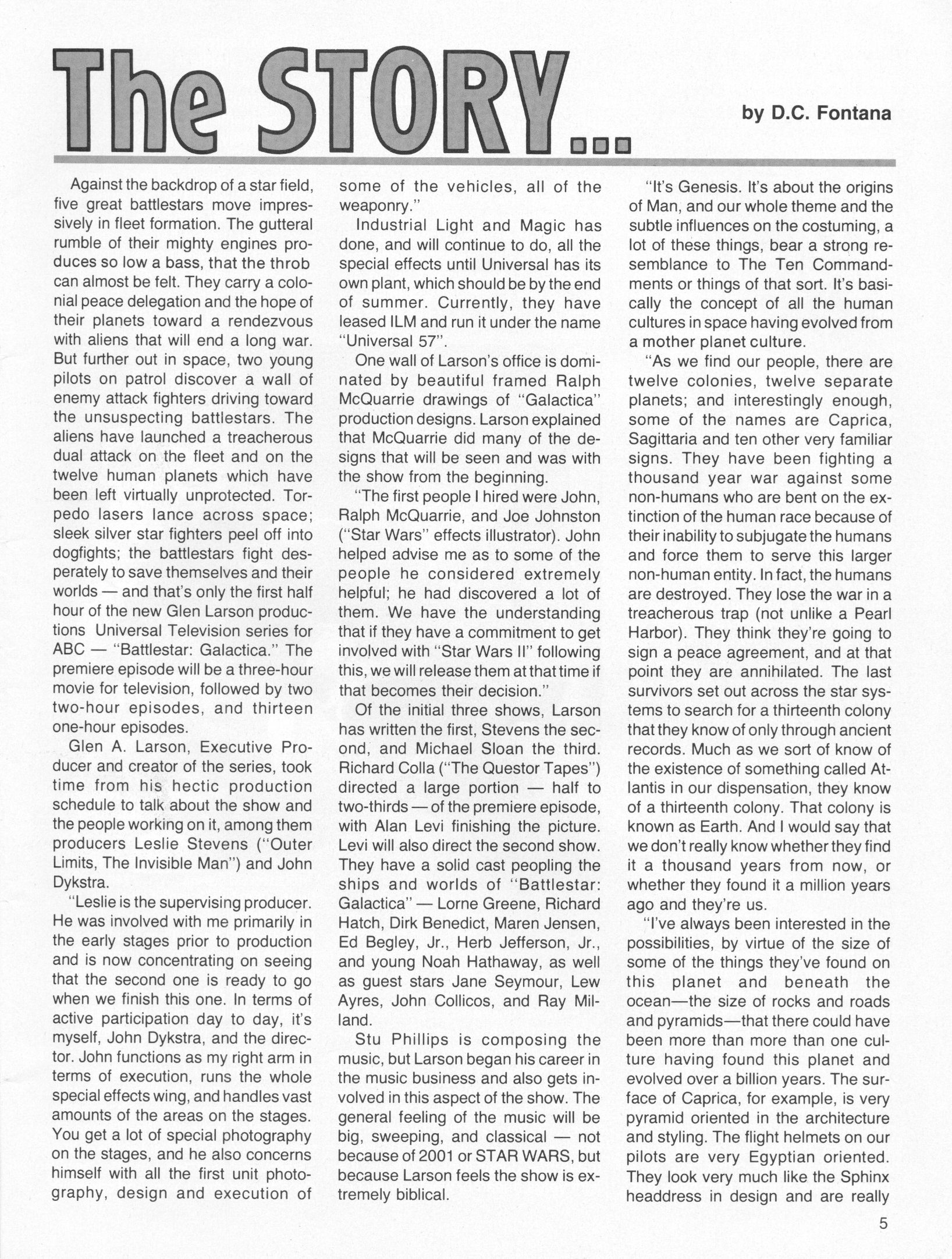 The STORY...

by D.C. Fontana

Against the backdrop of a star field, five great battlestars move impressively in fleet formation. The gutteral rumble of their mighty engines produces so low a bass, that the throb can almost be felt. They carry a colonial peace delegation and the hope of their planets toward a rendezvous with aliens that will end a long war. But further out in space, two young pilots on patrol discover a wall of enemy attack fighters driving toward the unsuspecting battlestars. The aliens have launched a treacherous dual attack on the fleet and on the twelve human planets which have been left virtually unprotected. Torpedo lasers lance across space; sleek silver star fighters peel off into dogfights; the battlestars fight desperately to save themselves and their worlds — and that's only the first half hour of the new Glen Larson productions Universal Television series for ABC — "Battlestar: Galactica." The premiere episode will be a three-hour movie for television, followed by two two-hour episodes, and thirteen one-hour episodes.

Glen A. Larson, Executive Producer and creator of the series, took time from his hectic production schedule to talk about the show and the people working on it, among them producers Leslie Stevens ("Outer Limits, The Invisible Man") and John Dykstra.

"Leslie is the supervising producer. He was involved with me primarily in the early stages prior to production and is now concentrating on seeing that the second one is ready to go when we finish this one. In terms of active participation day to day, it's myself, John Dykstra, and the director. John functions as my right arm in terms of execution, runs the whole special effects wing, and handles vast amounts of the areas on the stages. You get a lot of special photography on the stages, and he also concerns himself with all the first unit photography, design and execution of some of the vehicles, all of the weaponry."

Industrial Light and Magic has done, and will continue to do, all the special effects until Universal has its own plant, which should be by the end of summer. Currently, they have leased ILM and run it under the name "Universal 57".

One wall of Larson's office is dominated by beautiful framed Ralph McQuarrie drawings of "Galactica" production designs. Larson explained that McQuarrie did many of the designs that will be seen and was with the show from the beginning.

"The first people I hired were John, Ralph McQuarrie, and Joe Johnston ("Star Wars" effects illustrator). John helped advise me as to some of the people he considered extremely helpful; he had discovered a lot of them. We have the understanding that if they have a commitment to get involved with "Star Wars II" following this, we will release them at that time if that becomes their decision."

Of the initial three shows, Larson has written the first, Stevens the second, and Michael Sloan the third. Richard Colla ("The Questor Tapes") directed a large portion — half to two-thirds — of the premiere episode, with Alan Levi finishing the picture. Levi will also direct the second show. They have a solid cast peopling the ships and worlds of "Battlestar: Galactica" — Lorne Greene, Richard Hatch, Dirk Benedict, Maren Jensen, Ed Begley, Jr., Herb Jefferson, Jr., and young Noah Hathaway, as well as guest stars Jane Seymour, Lew Ayres, John Collicos, and Ray Milland.

Stu Phillips is composing the music, but Larson began his career in the music business and also gets involved in this aspect of the show. The general feeling of the music will be big, sweeping, and classical — not because of 2001 or STAR WARS, but because Larson feels the show is extremely biblical.

"It's Genesis. It's about the origins of Man, and our whole theme and the subtle influences on the costuming, a lot of these things, bear a strong resemblance to The Ten Commandments or things of that sort. It's basically the concept of all the human cultures in space having evolved from a mother planet culture.

"As we find our people, there are twelve colonies, twelve separate planets; and interestingly enough, some of the names are Caprica, Sagittaria and ten other very familiar signs. They have been fighting a thousand year war against some non-humans who are bent on the extinction of the human race because of their inability to subjugate the humans and force them to serve this larger non-human entity. In fact, the humans are destroyed. They lose the war in a treacherous trap (not unlike a Pearl Harbor). They think they're going to sign a peace agreement, and at that point they are annihilated. The last survivors set out across the star systems to search for a thirteenth colony that they know of only through ancient records. Much as we sort of know of the existence of something called Atlantis in our dispensation, they know of a thirteenth colony. That colony is known as Earth. And I would say that we don't really know whether they find it a thousand years from now, or whether they found it a million years ago and they're us.

"I've always been interested in the possibilities, by virtue of the size of some of the things they've found on this planet and beneath the ocean—the size of rocks and roads and pyramids—that there could have been more than more than one culture having found this planet and evolved over a billion years. The surface of Caprica, for example, is very pyramid oriented in the architecture and styling. The flight helmets on our pilots are very Egyptian oriented. They look very much like the Sphinx headdress in design and are really

5